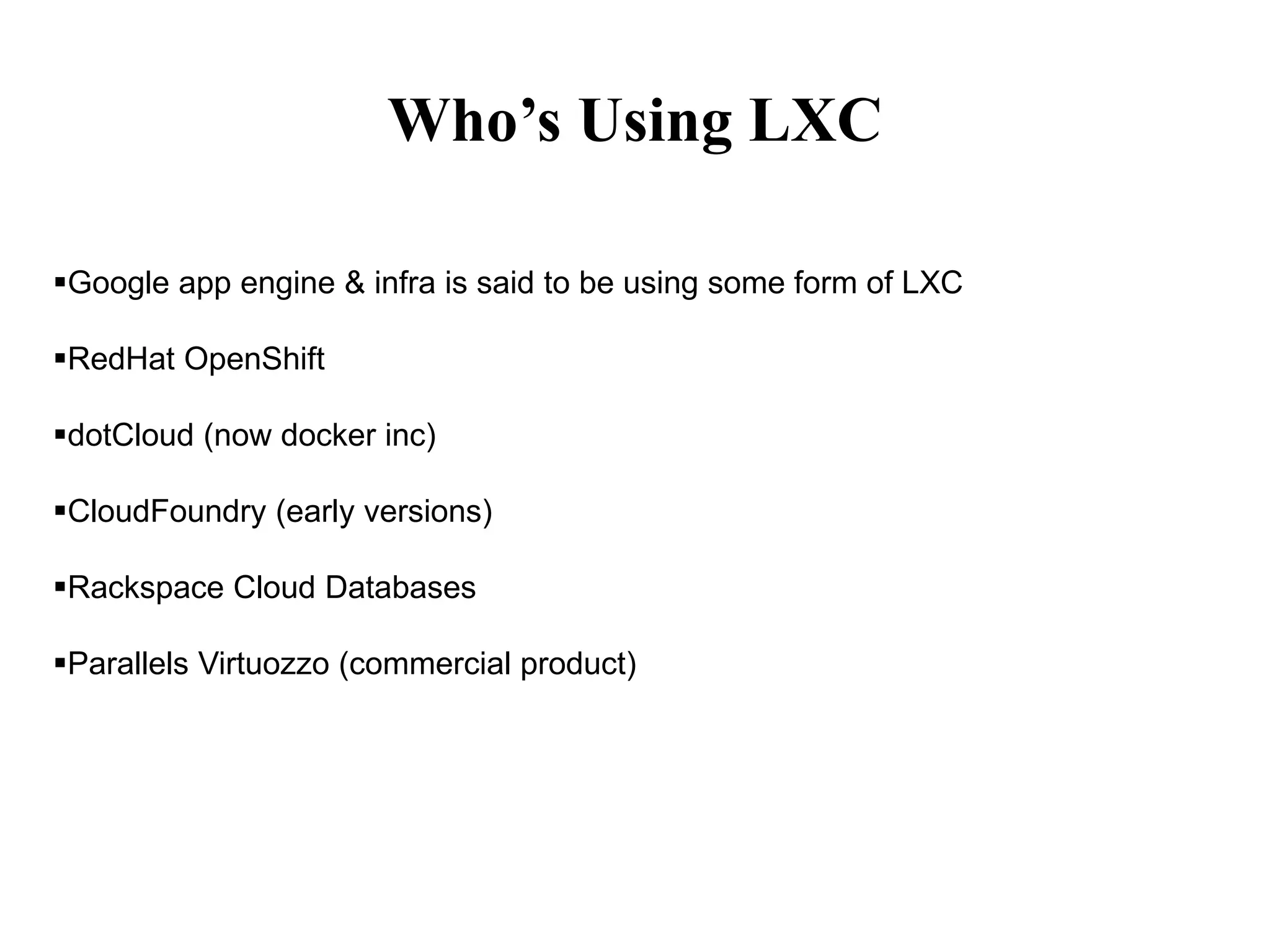 Who’s Using LXC

▪Google app engine & infra is said to be using some form of LXC

▪RedHat OpenShift

▪dotCloud (now docker inc)

▪CloudFoundry (early versions)

▪Rackspace Cloud Databases

▪Parallels Virtuozzo (commercial product)